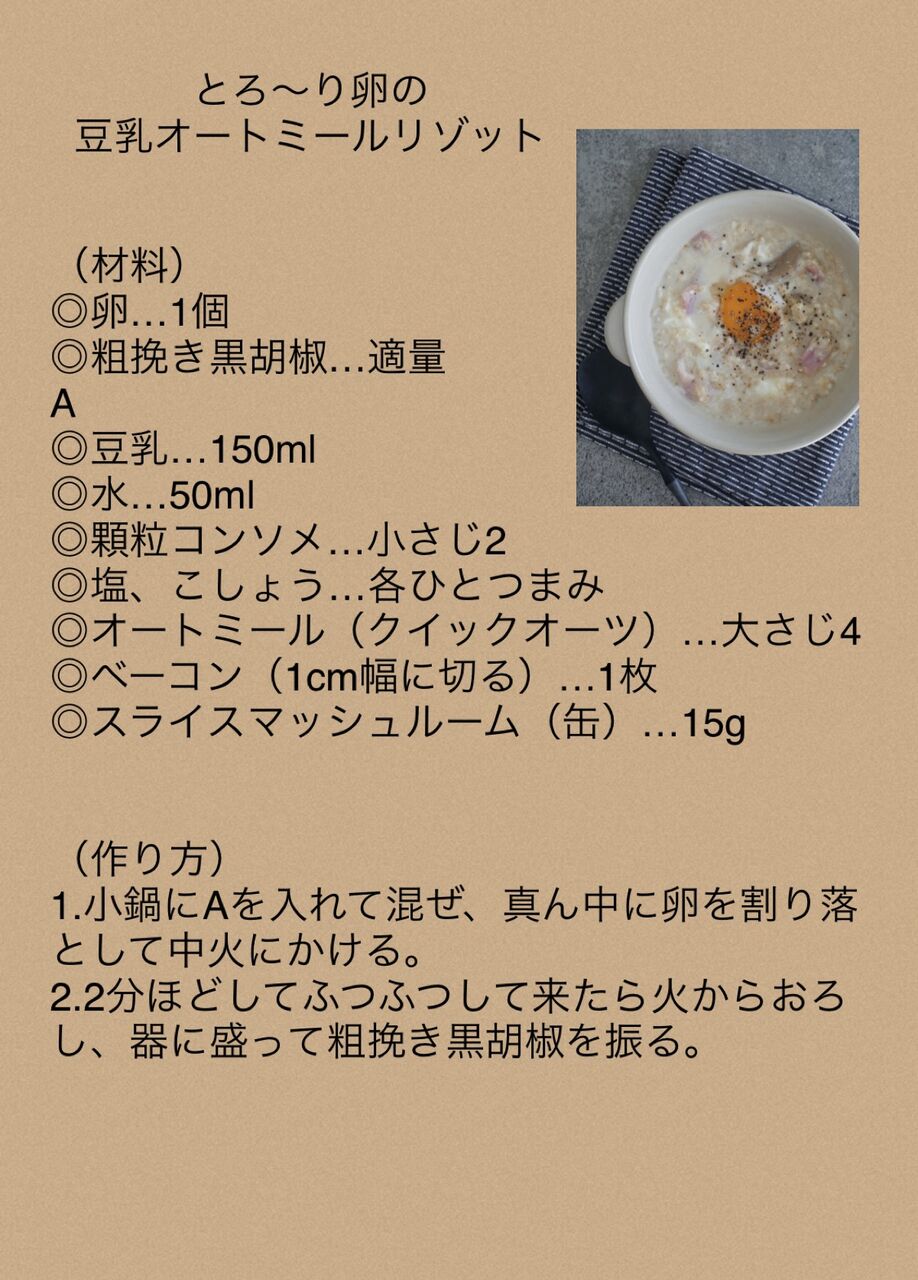 とろ〜り卵の
豆乳オートミールリゾット

（材料）
◎卵…1個
◎粗挽き黒胡椒…適量
A
◎豆乳…150ml
◎水…50ml
◎顆粒コンソメ…小さじ2
◎塩、こしょう…各ひとつまみ
◎オートミール（クイックオーツ）…大さじ4
◎ベーコン（1cm幅に切る）…1枚
◎スライスマッシュルーム（缶）…15g

（作り方）
1.小鍋にAを入れて混ぜ、真ん中に卵を割り落として中火にかける。
2.2分ほどしてふつふつして来たら火からおろし、器に盛って粗挽き黒胡椒を振る。